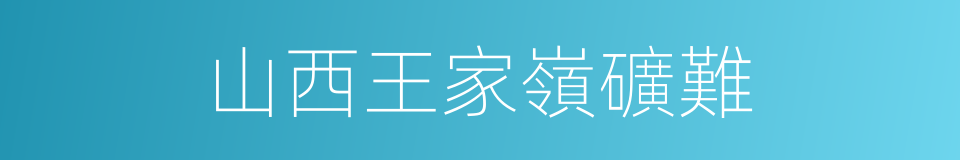 山西王家嶺礦難